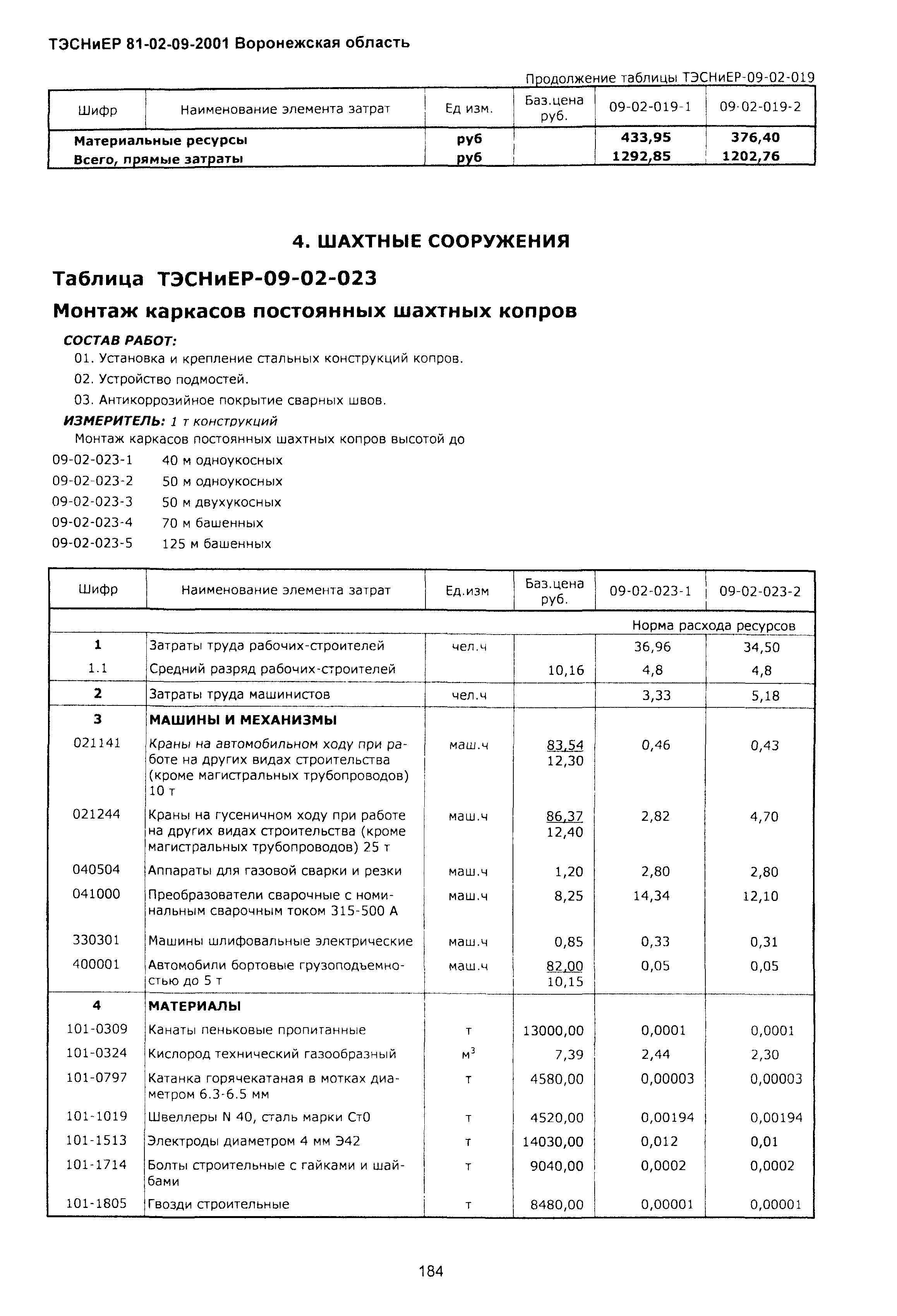 ТЭСНиЕР 81-02-09-2001 Воронежская область

Продолжение таблицы ТЭСНиЕР-09-02-019

| Шифр | Наименование элемента затрат | Ед изм. | Баз.цена руб. | 09-02-019-1 | 09-02-019-2 |
|---|---|---|---|---|---|
| Материальные ресурсы | | руб | | 433,95 | 376,40 |
| Всего, прямые затраты | | руб | | 1292,85 | 1202,76 |

4. ШАХТНЫЕ СООРУЖЕНИЯ

Таблица ТЭСНиЕР-09-02-023

Монтаж каркасов постоянных шахтных копров

СОСТАВ РАБОТ:

01. Установка и крепление стальных конструкций копров.

02. Устройство подмостей.

03. Антикоррозийное покрытие сварных швов.

ИЗМЕРИТЕЛЬ: 1 т конструкций

Монтаж каркасов постоянных шахтных копров высотой до

09-02-023-1 40 м одноукосных

09-02-023-2 50 м одноукосных

09-02-023-3 50 м двухукосных

09-02-023-4 70 м башенных

09-02-023-5 125 м башенных

| Шифр | Наименование элемента затрат | Ед.изм | Баз.цена руб. | 09-02-023-1 | 09-02-023-2 |
|---|---|---|---|---|---|
| | | | | Норма расхода ресурсов | |
| 1 | Затраты труда рабочих-строителей | чел.ч | | 36,96 | 34,50 |
| 1.1 | Средний разряд рабочих-строителей | | 10,16 | 4,8 | 4,8 |
| 2 | Затраты труда машинистов | чел.ч | | 3,33 | 5,18 |
| 3 | МАШИНЫ И МЕХАНИЗМЫ | | | | |
| 021141 | Краны на автомобильном ходу при работе на других видах строительства (кроме магистральных трубопроводов) 10 т | маш.ч | 83,54 12,30 | 0,46 | 0,43 |
| 021244 | Краны на гусеничном ходу при работе на других видах строительства (кроме магистральных трубопроводов) 25 т | маш.ч | 86,37 12,40 | 2,82 | 4,70 |
| 040504 | Аппараты для газовой сварки и резки | маш.ч | 1,20 | 2,80 | 2,80 |
| 041000 | Преобразователи сварочные с номинальным сварочным током 315-500 А | маш.ч | 8,25 | 14,34 | 12,10 |
| 330301 | Машины шлифовальные электрические | маш.ч | 0,85 | 0,33 | 0,31 |
| 400001 | Автомобили бортовые грузоподъемностью до 5 т | маш.ч | 82,00 10,15 | 0,05 | 0,05 |
| 4 | МАТЕРИАЛЫ | | | | |
| 101-0309 | Канаты пеньковые пропитанные | т | 13000,00 | 0,0001 | 0,0001 |
| 101-0324 | Кислород технический газообразный | $м^3$ | 7,39 | 2,44 | 2,30 |
| 101-0797 | Катанка горячекатаная в мотках диаметром 6.3-6.5 мм | т | 4580,00 | 0,00003 | 0,00003 |
| 101-1019 | Швеллеры N 40, сталь марки Ст0 | т | 4520,00 | 0,00194 | 0,00194 |
| 101-1513 | Электроды диаметром 4 мм Э42 | т | 14030,00 | 0,012 | 0,01 |
| 101-1714 | Болты строительные с гайками и шайбами | т | 9040,00 | 0,0002 | 0,0002 |
| 101-1805 | Гвозди строительные | т | 8480,00 | 0,00001 | 0,00001 |

184